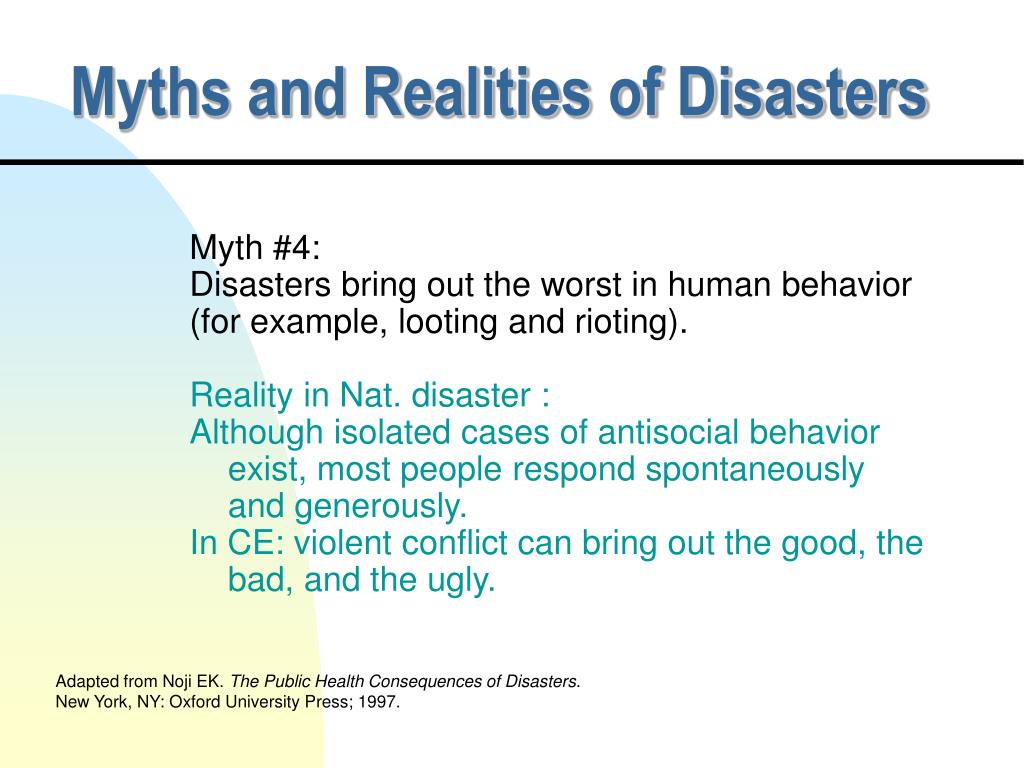 Myths and Realities of Disasters

Myth #4:
Disasters bring out the worst in human behavior (for example, looting and rioting).

Reality in Nat. disaster :
Although isolated cases of antisocial behavior exist, most people respond spontaneously and generously.
In CE: violent conflict can bring out the good, the bad, and the ugly.

Adapted from Noji EK. The Public Health Consequences of Disasters. New York, NY: Oxford University Press; 1997.